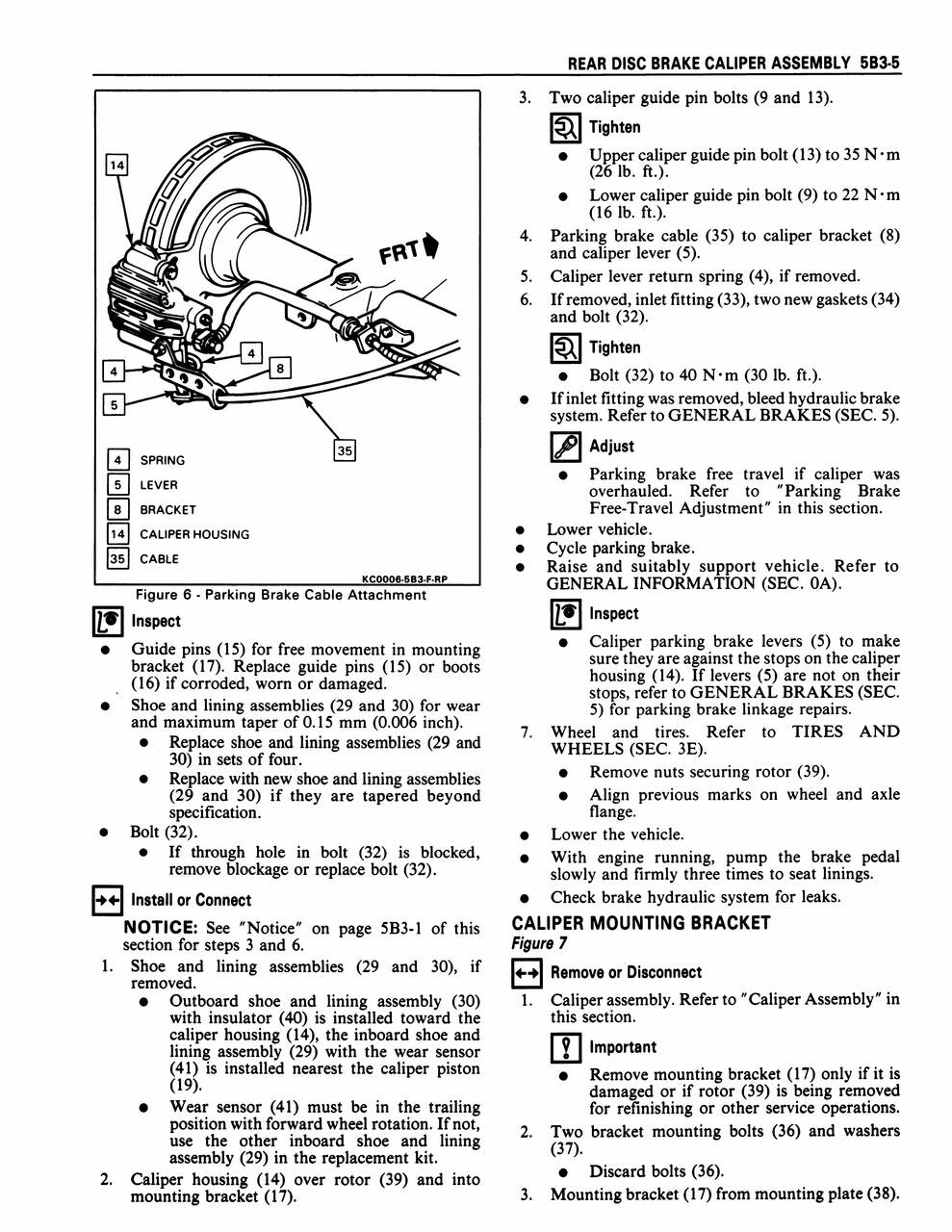 REAR DISC BRAKE CALIPER ASSEMBLY 5B3-5

14

FRT

4

4

8

5

35

4 SPRING

5 LEVER

8 BRACKET

14 CALIPER HOUSING

35 CABLE

KC0006-5B3-F-RP

Figure 6 - Parking Brake Cable Attachment

Inspect

• Guide pins (15) for free movement in mounting bracket (17). Replace guide pins (15) or boots (16) if corroded, worn or damaged.

• Shoe and lining assemblies (29 and 30) for wear and maximum taper of 0.15 mm (0.006 inch).

• Replace shoe and lining assemblies (29 and 30) in sets of four.

• Replace with new shoe and lining assemblies (29 and 30) if they are tapered beyond specification.

• Bolt (32).

• If through hole in bolt (32) is blocked, remove blockage or replace bolt (32).

Install or Connect

NOTICE: See "Notice" on page 5B3-1 of this section for steps 3 and 6.

1. Shoe and lining assemblies (29 and 30), if removed.

• Outboard shoe and lining assembly (30) with insulator (40) is installed toward the caliper housing (14), the inboard shoe and lining assembly (29) with the wear sensor (41) is installed nearest the caliper piston (19).

• Wear sensor (41) must be in the trailing position with forward wheel rotation. If not, use the other inboard shoe and lining assembly (29) in the replacement kit.

2. Caliper housing (14) over rotor (39) and into mounting bracket (17).

3. Two caliper guide pin bolts (9 and 13).

Tighten

• Upper caliper guide pin bolt (13) to 35 N·m (26 lb. ft.).

• Lower caliper guide pin bolt (9) to 22 N·m (16 lb. ft.).

4. Parking brake cable (35) to caliper bracket (8) and caliper lever (5).

5. Caliper lever return spring (4), if removed.

6. If removed, inlet fitting (33), two new gaskets (34) and bolt (32).

Tighten

• Bolt (32) to 40 N·m (30 lb. ft.).

• If inlet fitting was removed, bleed hydraulic brake system. Refer to GENERAL BRAKES (SEC. 5).

Adjust

• Parking brake free travel if caliper was overhauled. Refer to "Parking Brake Free-Travel Adjustment" in this section.

• Lower vehicle.

• Cycle parking brake.

• Raise and suitably support vehicle. Refer to GENERAL INFORMATION (SEC. 0A).

Inspect

• Caliper parking brake levers (5) to make sure they are against the stops on the caliper housing (14). If levers (5) are not on their stops, refer to GENERAL BRAKES (SEC. 5) for parking brake linkage repairs.

7. Wheel and tires. Refer to TIRES AND WHEELS (SEC. 3E).

• Remove nuts securing rotor (39).

• Align previous marks on wheel and axle flange.

• Lower the vehicle.

• With engine running, pump the brake pedal slowly and firmly three times to seat linings.

• Check brake hydraulic system for leaks.

CALIPER MOUNTING BRACKET

Figure 7

Remove or Disconnect

1. Caliper assembly. Refer to "Caliper Assembly" in this section.

Important

• Remove mounting bracket (17) only if it is damaged or if rotor (39) is being removed for refinishing or other service operations.

2. Two bracket mounting bolts (36) and washers (37).

• Discard bolts (36).

3. Mounting bracket (17) from mounting plate (38).